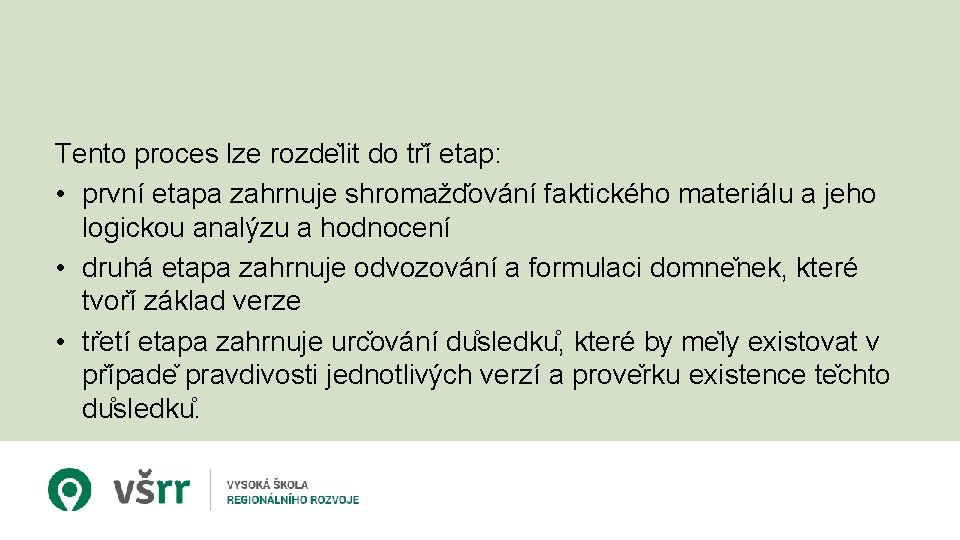 Tento proces lze rozdělit do tří etap:
• první etapa zahrnuje shromažďování faktického materiálu a jeho logickou analýzu a hodnocení
• druhá etapa zahrnuje odvozování a formulaci domněnek, které tvoří základ verze
• třetí etapa zahrnuje určování důsledků, které by měly existovat v případě pravdivosti jednotlivých verzí a prověrku existence těchto důsledků.

všrr
VYSOKÁ ŠKOLA
REGIONÁLNÍHO ROZVOJE